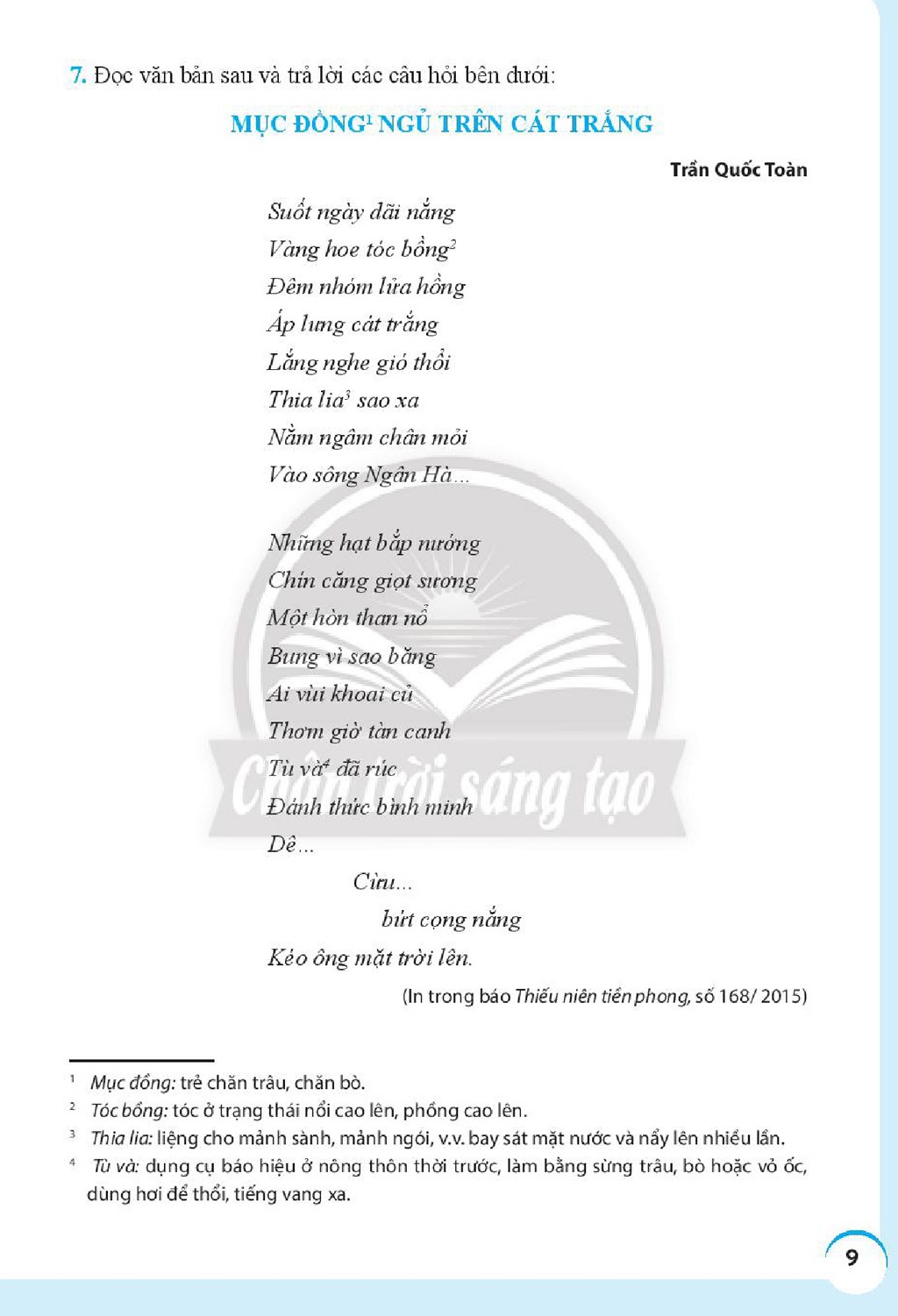 7. Đọc văn bản sau và trả lời các câu hỏi bên dưới:

MỤC ĐỒNG$^{1}$ NGỦ TRÊN CÁT TRẮNG

Trần Quốc Toàn

Suốt ngày dãi nắng
Vàng hoe tóc bồng$^{2}$
Đêm nhóm lửa hồng
Áp lưng cát trắng
Lắng nghe gió thổi
Thia lia$^{3}$ sao xa
Nằm ngâm chân mỏi
Vào sông Ngân Hà...

Những hạt bắp nướng
Chín căng giọt sương
Một hòn than nổ
Bung vì sao băng
Ai vùi khoai củ
Thơm giờ tàn canh
Tù và$^{4}$ đã rúc
Đánh thức bình minh
Dê...
Cừu...
bứt cọng nắng
Kéo ông mặt trời lên.

(In trong báo Thiếu niên tiền phong, số 168/ 2015)

$^{1}$ Mục đồng: trẻ chăn trâu, chăn bò.
$^{2}$ Tóc bồng: tóc ở trạng thái nổi cao lên, phồng cao lên.
$^{3}$ Thia lia: liệng cho mảnh sành, mảnh ngói, v.v. bay sát mặt nước và nẩy lên nhiều lần.
$^{4}$ Tù và: dụng cụ báo hiệu ở nông thôn thời trước, làm bằng sừng trâu, bò hoặc vỏ ốc, dùng hơi để thổi, tiếng vang xa.

9

Chân trời sáng tạo